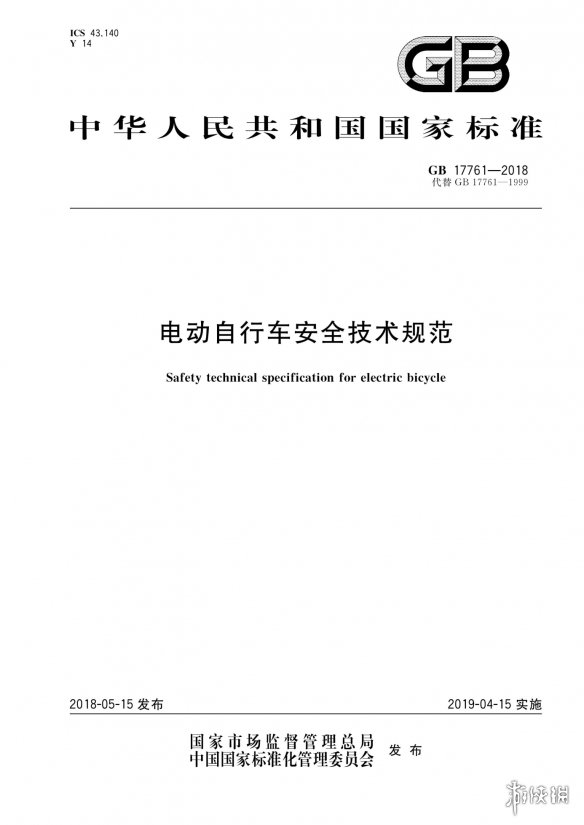 ICS 43.140
Y 14

GB

中华人民共和国国家标准

GB 17761—2018
代替 GB 17761—1999

电动自行车安全技术规范

Safety technical specification for electric bicycle

2018-05-15 发布

2019-04-15 实施

国家市场监督管理总局
中国国家标准化管理委员会 发布

游侠网